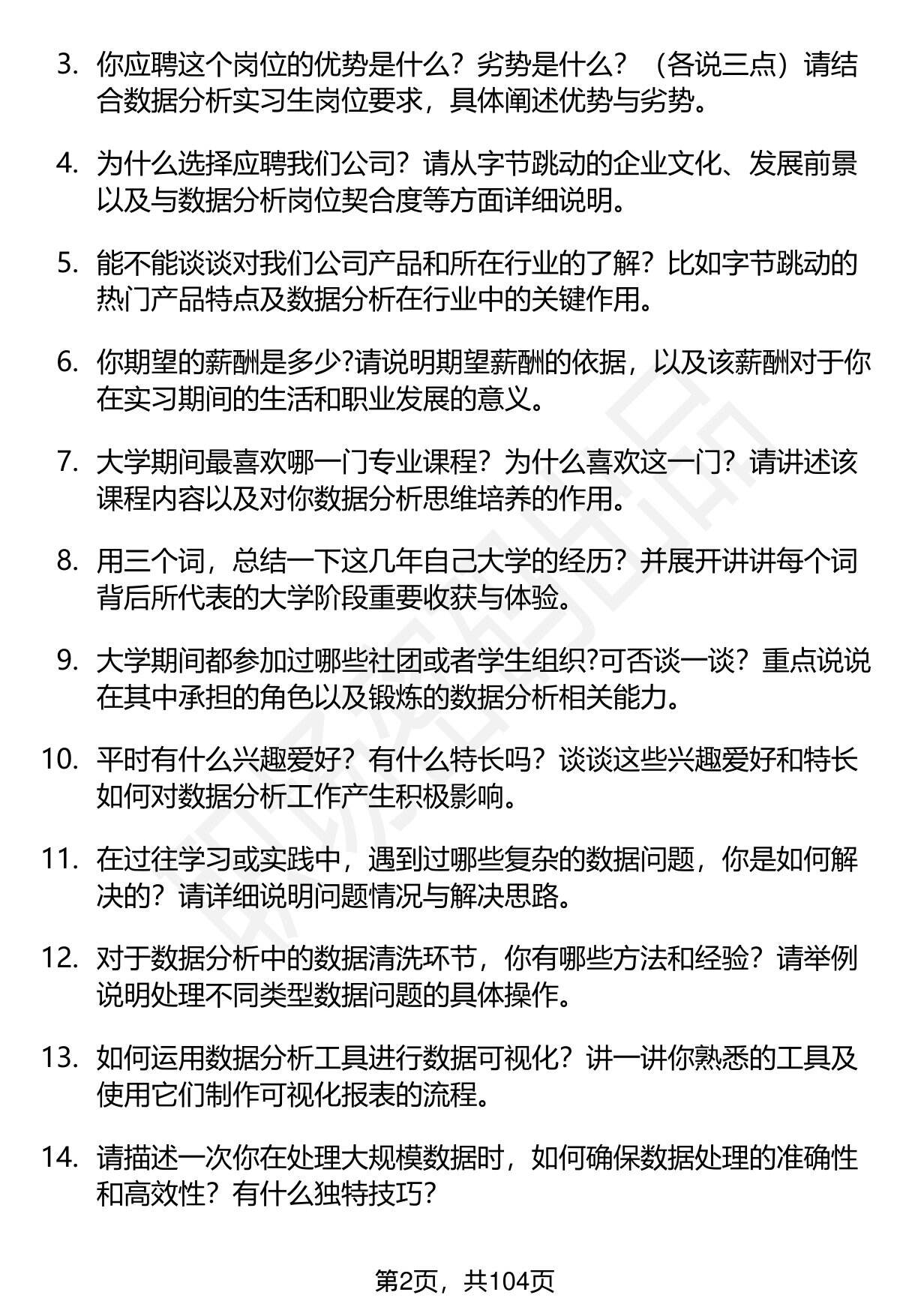 3. 你应聘这个岗位的优势是什么？劣势是什么？（各说三点）请结合数据分析实习生岗位要求，具体阐述优势与劣势。

4. 为什么选择应聘我们公司？请从字节跳动的企业文化、发展前景以及与数据分析岗位契合度等方面详细说明。

5. 能不能谈谈对我们公司产品和所在行业的了解？比如字节跳动的热门产品特点及数据分析在行业中的关键作用。

6. 你期望的薪酬是多少?请说明期望薪酬的依据，以及该薪酬对于你在实习期间的生活和职业发展的意义。

7. 大学期间最喜欢哪一门专业课程？为什么喜欢这一门？请讲述该课程内容以及对你数据分析思维培养的作用。

8. 用三个词，总结一下这几年自己大学的经历？并展开讲讲每个词背后所代表的大学阶段重要收获与体验。

9. 大学期间都参加过哪些社团或者学生组织?可否谈一谈？重点说说在其中承担的角色以及锻炼的数据分析相关能力。

10. 平时有什么兴趣爱好？有什么特长吗？谈谈这些兴趣爱好和特长如何对数据分析工作产生积极影响。

11. 在过往学习或实践中，遇到过哪些复杂的数据问题，你是如何解决的？请详细说明问题情况与解决思路。

12. 对于数据分析中的数据清洗环节，你有哪些方法和经验？请举例说明处理不同类型数据问题的具体操作。

13. 如何运用数据分析工具进行数据可视化？讲一讲你熟悉的工具及使用它们制作可视化报表的流程。

14. 请描述一次你在处理大规模数据时，如何确保数据处理的准确性和高效性？有什么独特技巧？

第2页，共104页